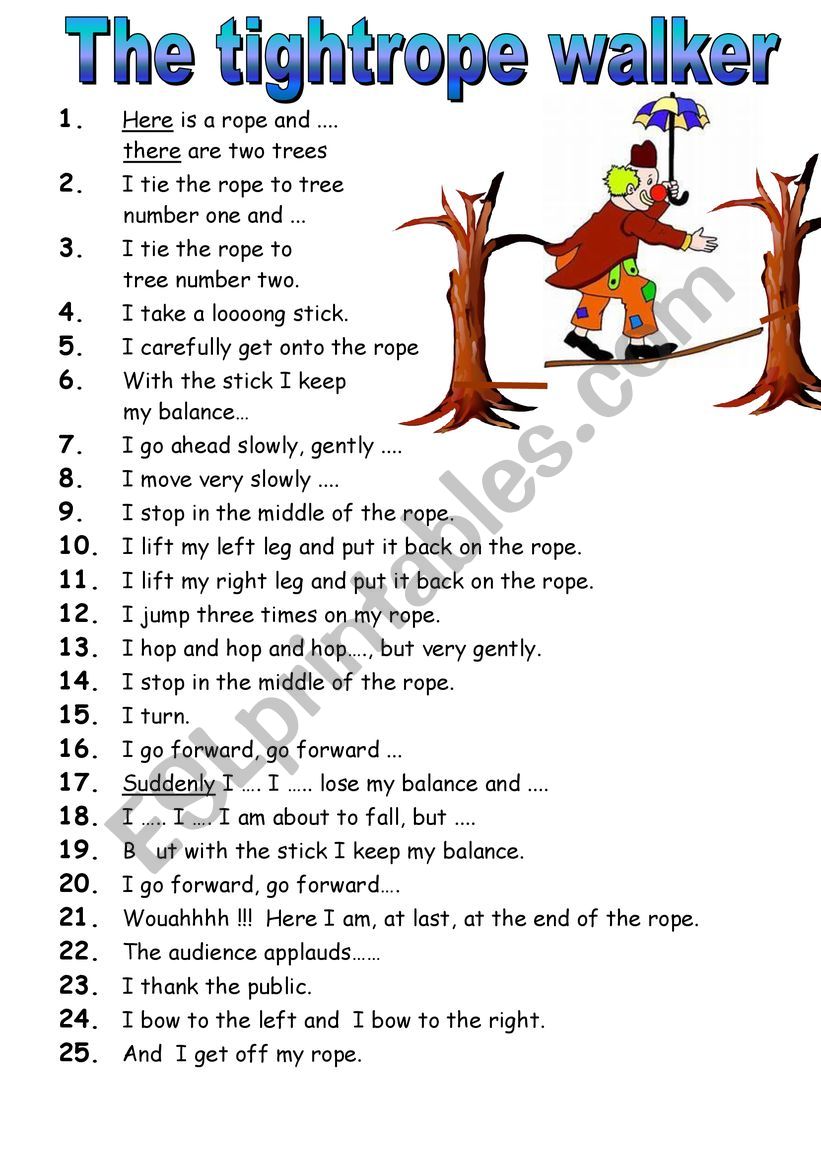 The tightrope walker

1. Here is a rope and .... there are two trees
2. I tie the rope to tree number one and ...
3. I tie the rope to tree number two.
4. I take a loooong stick.
5. I carefully get onto the rope
6. With the stick I keep my balance…
7. I go ahead slowly, gently ....
8. I move very slowly ....
9. I stop in the middle of the rope.
10. I lift my left leg and put it back on the rope.
11. I lift my right leg and put it back on the rope.
12. I jump three times on my rope.
13. I hop and hop and hop…., but very gently.
14. I stop in the middle of the rope.
15. I turn.
16. I go forward, go forward ...
17. Suddenly I …. I ….. lose my balance and ....
18. I ….. I …. I am about to fall, but ....
19. B ut with the stick I keep my balance.
20. I go forward, go forward….
21. Wouahhhh !!! Here I am, at last, at the end of the rope.
22. The audience applauds……
23. I thank the public.
24. I bow to the left and I bow to the right.
25. And I get off my rope.

ESLprintables.com